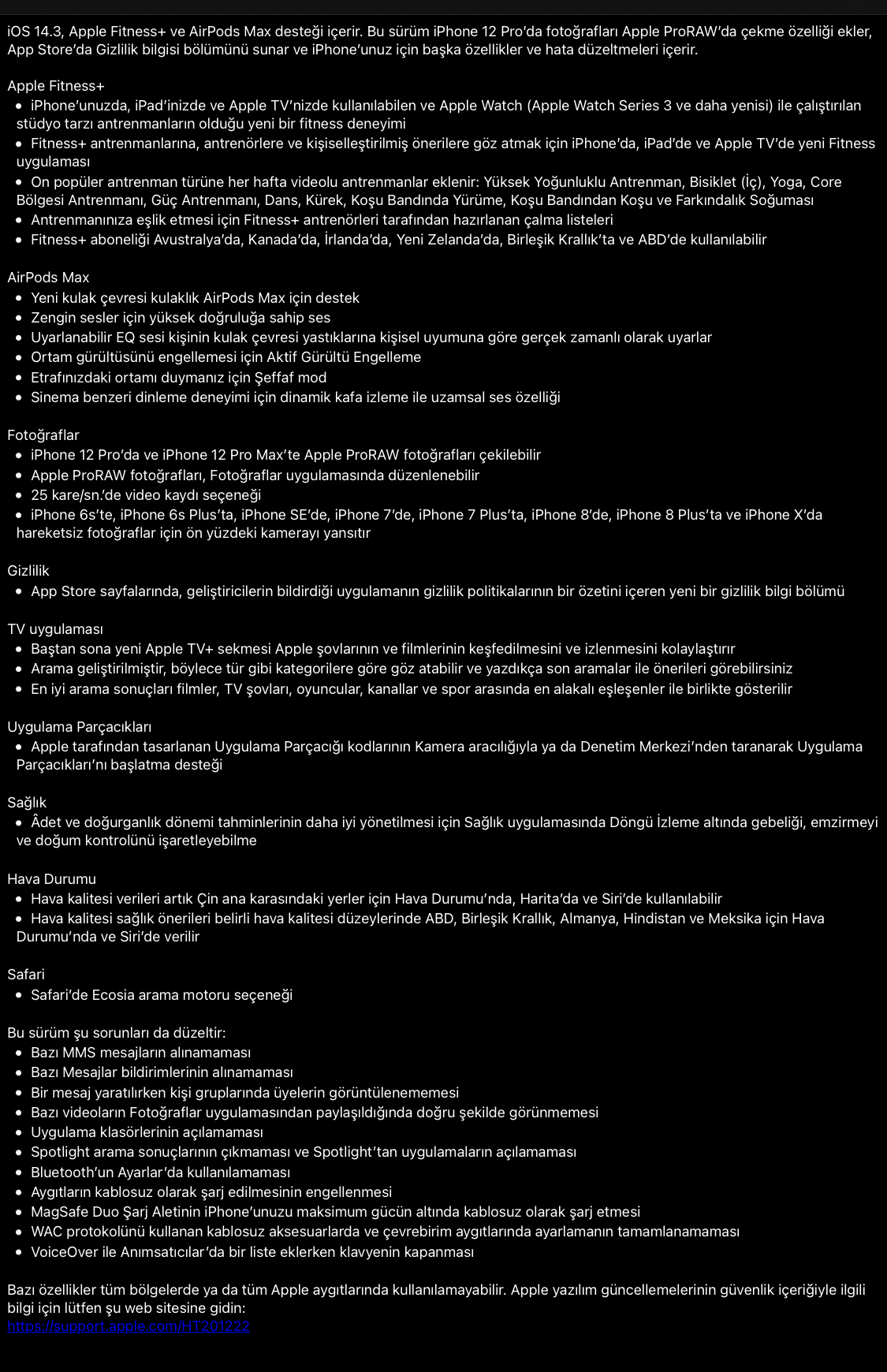 iOS 14.3, Apple Fitness+ ve AirPods Max desteği içerir. Bu sürüm iPhone 12 Pro'da fotoğrafları Apple ProRAW'da çekme özelliği ekler, App Store'da Gizlilik bilgisi bölümünü sunar ve iPhone'unuz için başka özellikler ve hata düzeltmeleri içerir.

Apple Fitness+
• iPhone'unuzda, iPad'inizde ve Apple TV'nizde kullanılabilen ve Apple Watch (Apple Watch Series 3 ve daha yenisi) ile çalıştırılan stüdyo tarzı antrenmanların olduğu yeni bir fitness deneyimi
• Fitness+ antrenmanlarına, antrenörlere ve kişiselleştirilmiş önerilere göz atmak için iPhone'da, iPad'de ve Apple TV'de yeni Fitness uygulaması
• On popüler antrenman türüne her hafta videolu antrenmanlar eklenir: Yüksek Yoğunluklu Antrenman, Bisiklet (İç), Yoga, Core Bölgesi Antrenmanı, Güç Antrenmanı, Dans, Kürek, Koşu Bandında Yürüme, Koşu Bandından Koşu ve Farkındalık Soğuması
• Antrenmanınıza eşlik etmesi için Fitness+ antrenörleri tarafından hazırlanan çalma listeleri
• Fitness+ aboneliği Avustralya'da, Kanada'da, İrlanda'da, Yeni Zelanda'da, Birleşik Krallık'ta ve ABD'de kullanılabilir

AirPods Max
• Yeni kulak çevresi kulaklık AirPods Max için destek
• Zengin sesler için yüksek doğruluğa sahip ses
• Uyarlanabilir EQ sesi kişinin kulak çevresi yastıklarına kişisel uyumuna göre gerçek zamanlı olarak uyarlar
• Ortam gürültüsünü engellemesi için Aktif Gürültü Engelleme
• Etrafınızdaki ortamı duymanız için Şeffaf mod
• Sinema benzeri dinleme deneyimi için dinamik kafa izleme ile uzamsal ses özelliği

Fotoğraflar
• iPhone 12 Pro'da ve iPhone 12 Pro Max'te Apple ProRAW fotoğrafları çekilebilir
• Apple ProRAW fotoğrafları, Fotoğraflar uygulamasında düzenlenebilir
• 25 kare/sn.'de video kaydı seçeneği
• iPhone 6s'te, iPhone 6s Plus'ta, iPhone SE'de, iPhone 7'de, iPhone 7 Plus'ta, iPhone 8'de, iPhone 8 Plus'ta ve iPhone X'da hareketsiz fotoğraflar için ön yüzdeki kamerayı yansıtır

Gizlilik
• App Store sayfalarında, geliştiricilerin bildirdiği uygulamanın gizlilik politikalarının bir özetini içeren yeni bir gizlilik bilgi bölümü

TV uygulaması
• Baştan sona yeni Apple TV+ sekmesi Apple şovlarının ve filmlerinin keşfedilmesini ve izlenmesini kolaylaştırır
• Arama geliştirilmiştir, böylece tür gibi kategorilere göre göz atabilir ve yazdıkça son aramalar ile önerileri görebilirsiniz
• En iyi arama sonuçları filmler, TV şovları, oyuncular, kanallar ve spor arasında en alakalı eşleşenler ile birlikte gösterilir

Uygulama Parçacıkları
• Apple tarafından tasarlanan Uygulama Parçacığı kodlarının Kamera aracılığıyla ya da Denetim Merkezi'nden taranarak Uygulama Parçacıkları'nı başlatma desteği

Sağlık
• Âdet ve doğurganlık dönemi tahminlerinin daha iyi yönetilmesi için Sağlık uygulamasında Döngü İzleme altında gebeliği, emzirmeyi ve doğum kontrolünü işaretleyebilme

Hava Durumu
• Hava kalitesi verileri artık Çin ana karasındaki yerler için Hava Durumu'nda, Harita'da ve Siri'de kullanılabilir
• Hava kalitesi sağlık önerileri belirli hava kalitesi düzeylerinde ABD, Birleşik Krallık, Almanya, Hindistan ve Meksika için Hava Durumu'nda ve Siri'de verilir

Safari
• Safari'de Ecosia arama motoru seçeneği

Bu sürüm şu sorunları da düzeltir:
• Bazı MMS mesajların alınamaması
• Bazı Mesajlar bildirimlerinin alınamaması
• Bir mesaj yaratılırken kişi gruplarında üyelerin görüntülenememesi
• Bazı videoların Fotoğraflar uygulamasından paylaşıldığında doğru şekilde görünmemesi
• Uygulama klasörlerinin açılamaması
• Spotlight arama sonuçlarının çıkmaması ve Spotlight'tan uygulamaların açılamaması
• Bluetooth'un Ayarlar'da kullanılamaması
• Aygıtların kablosuz olarak şarj edilmesinin engellenmesi
• MagSafe Duo Şarj Aletinin iPhone'unuzu maksimum gücün altında kablosuz olarak şarj etmesi
• WAC protokolünü kullanan kablosuz aksesuarlarda ve çevrebirim aygıtlarında ayarlamanın tamamlanamaması
• VoiceOver ile Anımsatıcılar'da bir liste eklerken klavyenin kapanması

Bazı özellikler tüm bölgelerde ya da tüm Apple aygıtlarında kullanılamayabilir. Apple yazılım güncellemelerinin güvenlik içeriğiyle ilgili bilgi için lütfen şu web sitesine gidin:
https://support.apple.com/HT201222